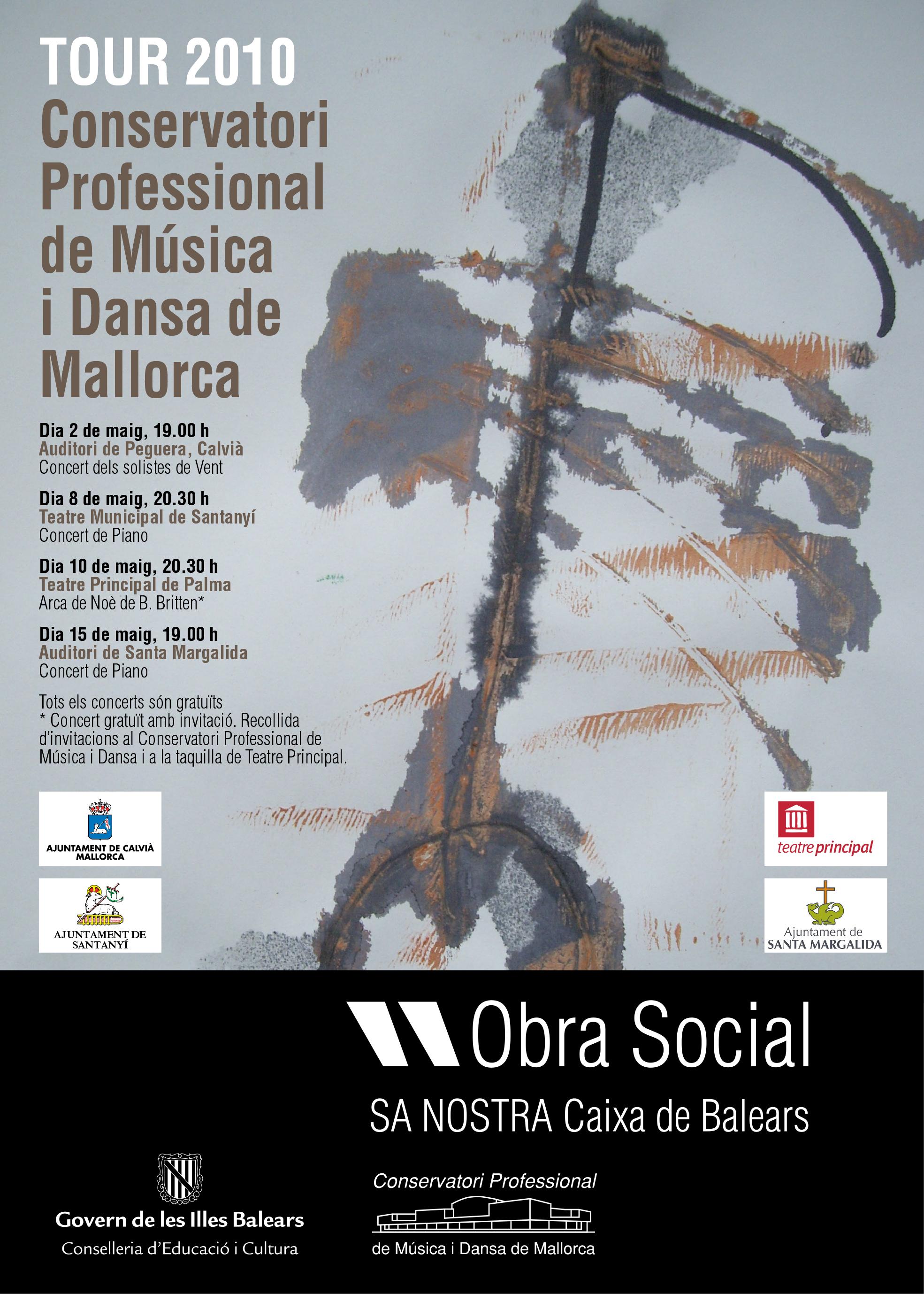 TOUR 2010
Conservatori Professional de Música i Dansa de Mallorca

Dia 2 de maig, 19.00 h
Auditori de Peguera, Calvià
Concert dels solistes de Vent

Dia 8 de maig, 20.30 h
Teatre Municipal de Santanyí
Concert de Piano

Dia 10 de maig, 20.30 h
Teatre Principal de Palma
Arca de Noè de B. Britten*

Dia 15 de maig, 19.00 h
Auditori de Santa Margalida
Concert de Piano

Tots els concerts són gratuïts
* Concert gratuït amb invitació. Recollida d'invitacions al Conservatori Professional de Música i Dansa i a la taquilla de Teatre Principal.

AJUNTAMENT DE CALVIÀ MALLORCA

AJUNTAMENT DE SANTANYÍ

teatre principal

Ajuntament de SANTA MARGALIDA

Obra Social
SA NOSTRA Caixa de Balears

Govern de les Illes Balears
Conselleria d'Educació i Cultura

Conservatori Professional de Música i Dansa de Mallorca